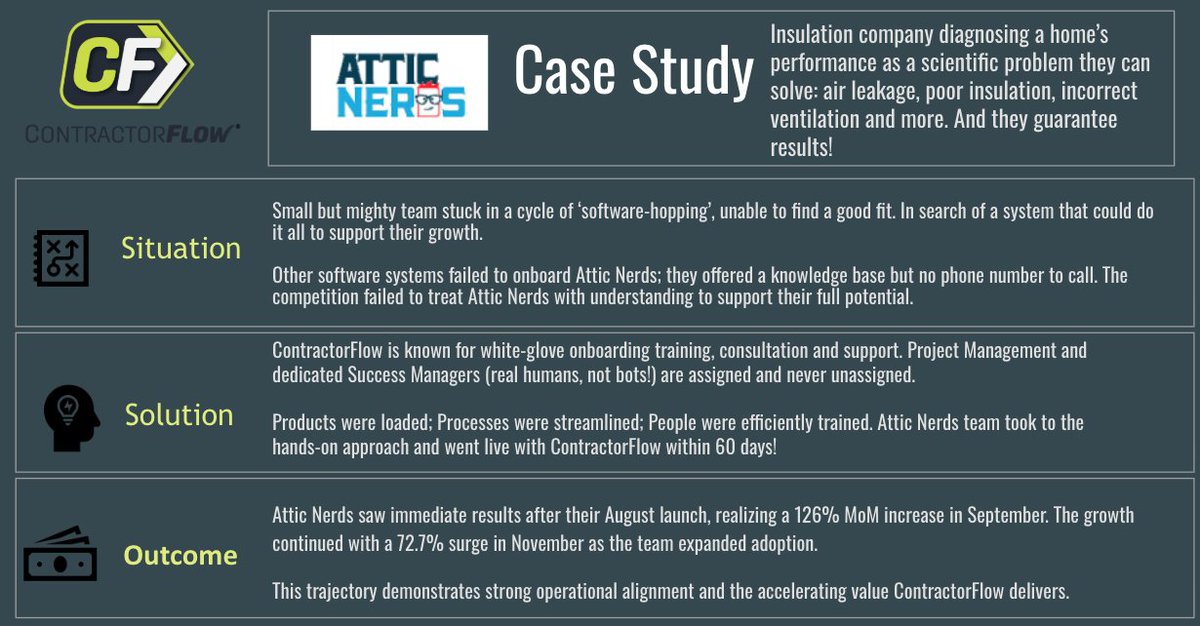 CF
CONTRACTORFLOW

ATTIC NERDS

Case Study

Insulation company diagnosing a home's performance as a scientific problem they can solve: air leakage, poor insulation, incorrect ventilation and more. And they guarantee results!

Situation

Small but mighty team stuck in a cycle of 'software-hopping', unable to find a good fit. In search of a system that could do it all to support their growth.

Other software systems failed to onboard Attic Nerds; they offered a knowledge base but no phone number to call. The competition failed to treat Attic Nerds with understanding to support their full potential.

Solution

ContractorFlow is known for white-glove onboarding training, consultation and support. Project Management and dedicated Success Managers (real humans, not bots!) are assigned and never unassigned.

Products were loaded; Processes were streamlined; People were efficiently trained. Attic Nerds team took to the hands-on approach and went live with ContractorFlow within 60 days!

Outcome

Attic Nerds saw immediate results after their August launch, realizing a 126% MoM increase in September. The growth continued with a 72.7% surge in November as the team expanded adoption.

This trajectory demonstrates strong operational alignment and the accelerating value ContractorFlow delivers.